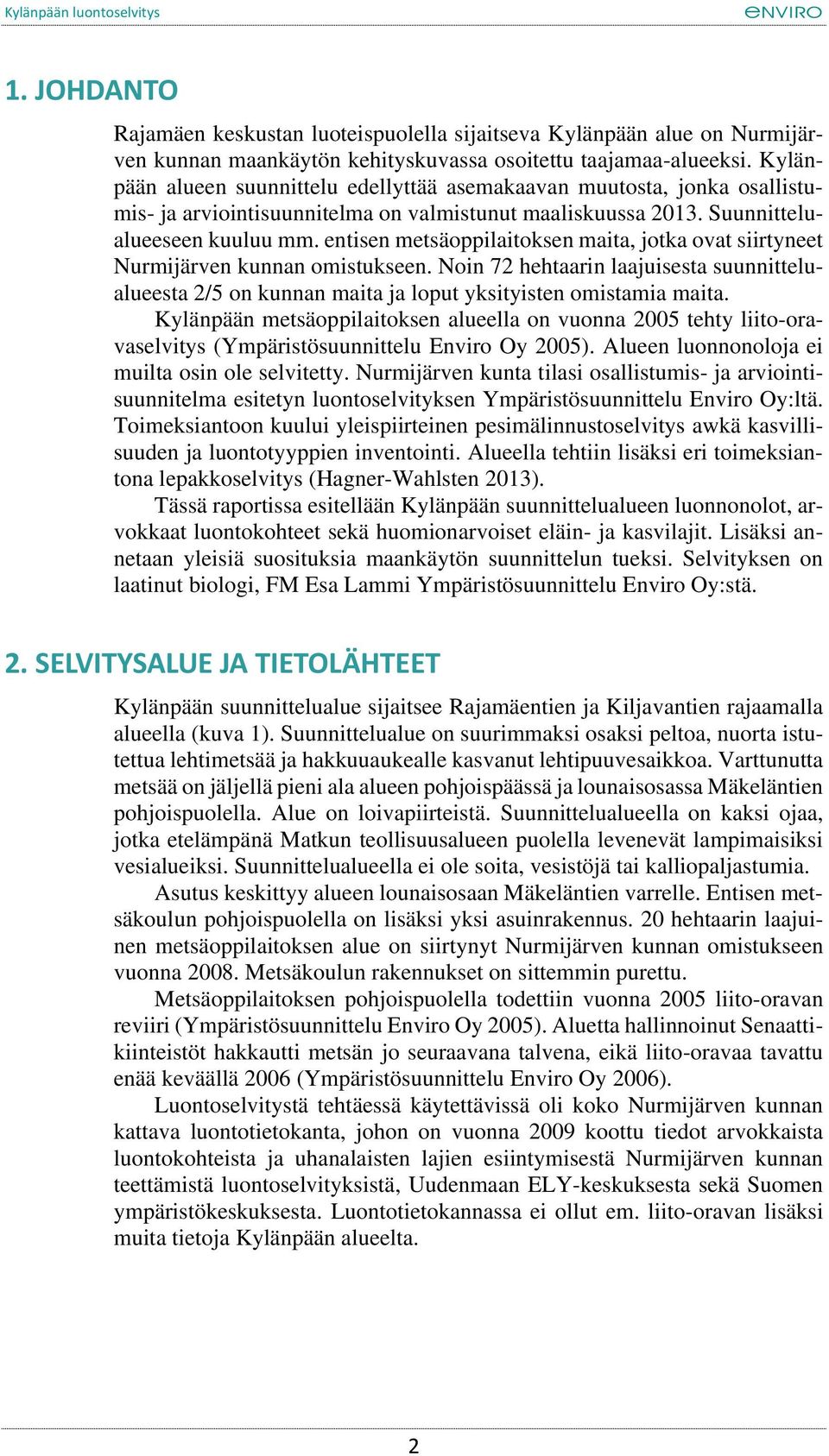 Kylänpään luontoselvitys

ENVIRO

1. JOHDANTO

Rajamäen keskustan luoteispuolella sijaitseva Kylänpään alue on Nurmijärven kunnan maankäytön kehityskuvassa osoitettu taajamaa-alueeksi. Kylänpään alueen suunnittelu edellyttää asemakaavan muutosta, jonka osallistumis- ja arviointisuunnitelma on valmistunut maaliskuussa 2013. Suunnittelualueeseen kuuluu mm. entisen metsäoppilaitoksen maita, jotka ovat siirtyneet Nurmijärven kunnan omistukseen. Noin 72 hehtaarin laajuisesta suunnittelualueesta 2/5 on kunnan maita ja loput yksityisten omistamia maita.

Kylänpään metsäoppilaitoksen alueella on vuonna 2005 tehty liito-oravaselvitys (Ympäristösuunnittelu Enviro Oy 2005). Alueen luonnonoloja ei muilta osin ole selvitetty. Nurmijärven kunta tilasi osallistumis- ja arviointisuunnitelma esitetyn luontoselvityksen Ympäristösuunnittelu Enviro Oy:ltä. Toimeksiantoon kuului yleispiirteinen pesimälinnustoselvitys awkä kasvillisuuden ja luontotyyppien inventointi. Alueella tehtiin lisäksi eri toimeksiantona lepakkoselvitys (Hagner-Wahlsten 2013).

Tässä raportissa esitellään Kylänpään suunnittelualueen luonnonolot, arvokkaat luontokohteet sekä huomionarvoiset eläin- ja kasvilajit. Lisäksi annetaan yleisiä suosituksia maankäytön suunnittelun tueksi. Selvityksen on laatinut biologi, FM Esa Lammi Ympäristösuunnittelu Enviro Oy:stä.

2. SELVITYSALUE JA TIETOLÄHTEET

Kylänpään suunnittelualue sijaitsee Rajamäentien ja Kiljavantien rajaamalla alueella (kuva 1). Suunnittelualue on suurimmaksi osaksi peltoa, nuorta istutettua lehtimetsää ja hakkuuaukealle kasvanut lehtipuuvesaikkoa. Varttunutta metsää on jäljellä pieni ala alueen pohjoispäässä ja lounaisosassa Mäkeläntien pohjoispuolella. Alue on loivapiirteistä. Suunnittelualueella on kaksi ojaa, jotka etelämpänä Matkun teollisuusalueen puolella levenevät lampimaisiksi vesialueiksi. Suunnittelualueella ei ole soita, vesistöjä tai kalliopaljastumia.

Asutus keskittyy alueen lounaisosaan Mäkeläntien varrelle. Entisen metsäkoulun pohjoispuolella on lisäksi yksi asuinrakennus. 20 hehtaarin laajuinen metsäoppilaitoksen alue on siirtynyt Nurmijärven kunnan omistukseen vuonna 2008. Metsäkoulun rakennukset on sittemmin purettu.

Metsäoppilaitoksen pohjoispuolella todettiin vuonna 2005 liito-oravan reviiri (Ympäristösuunnittelu Enviro Oy 2005). Aluetta hallinnoinut Senaattikiinteistöt hakkautti metsän jo seuraavana talvena, eikä liito-oravaa tavattu enää keväällä 2006 (Ympäristösuunnittelu Enviro Oy 2006).

Luontoselvitystä tehtäessä käytettävissä oli koko Nurmijärven kunnan kattava luontotietokanta, johon on vuonna 2009 koottu tiedot arvokkaista luontokohteista ja uhanalaisten lajien esiintymisestä Nurmijärven kunnan teettämistä luontoselvityksistä, Uudenmaan ELY-keskuksesta sekä Suomen ympäristökeskuksesta. Luontotietokannassa ei ollut em. liito-oravan lisäksi muita tietoja Kylänpään alueelta.

2